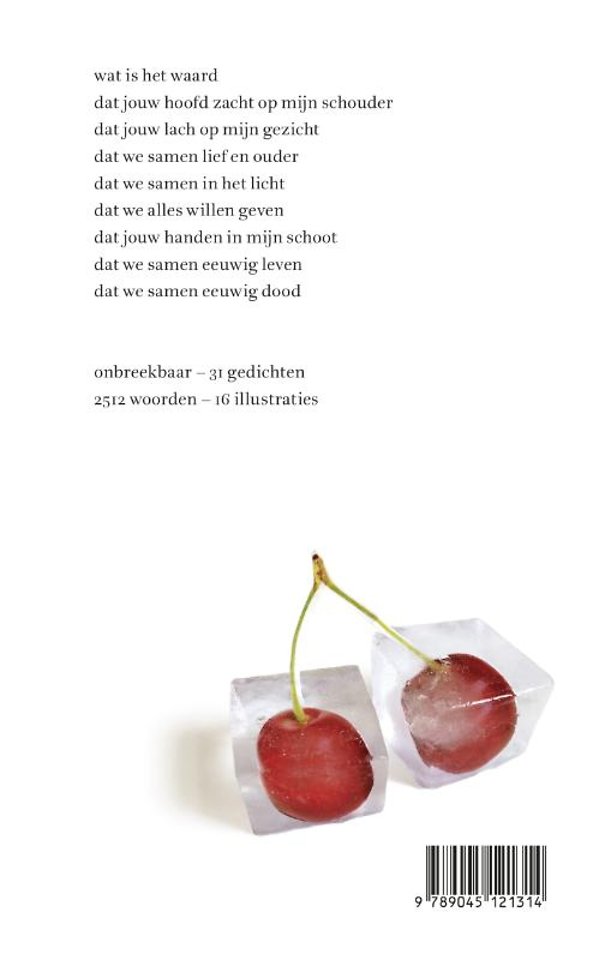 wat is het waard
dat jouw hoofd zacht op mijn schouder
dat jouw lach op mijn gezicht
dat we samen lief en ouder
dat we samen in het licht
dat we alles willen geven
dat jouw handen in mijn schoot
dat we samen eeuwig leven
dat we samen eeuwig dood

onbreekbaar – 31 gedichten
2512 woorden – 16 illustraties

9 789045 121314